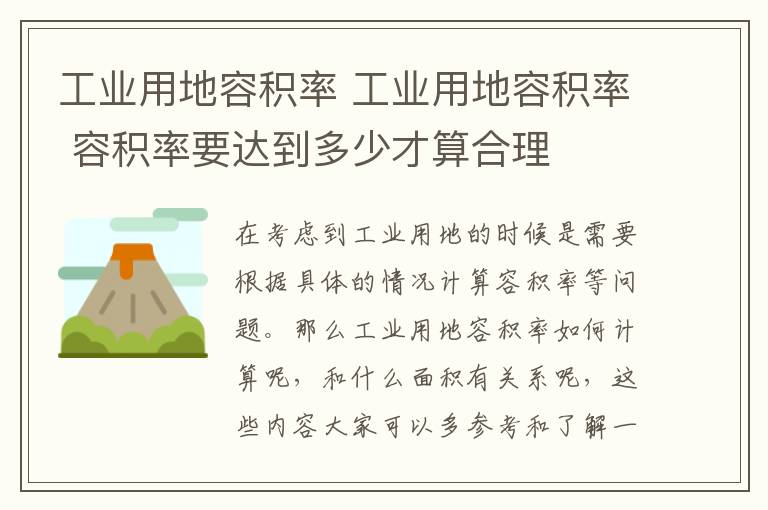 工业用地容积率 工业用地容积率 容积率要达到多少才算合理

在考虑到工业用地的时候是需要根据具体的情况计算容积率等问题。那么工业用地容积率如何计算呢，和什么面积有关系呢，这些内容大家可以多参考和了解一